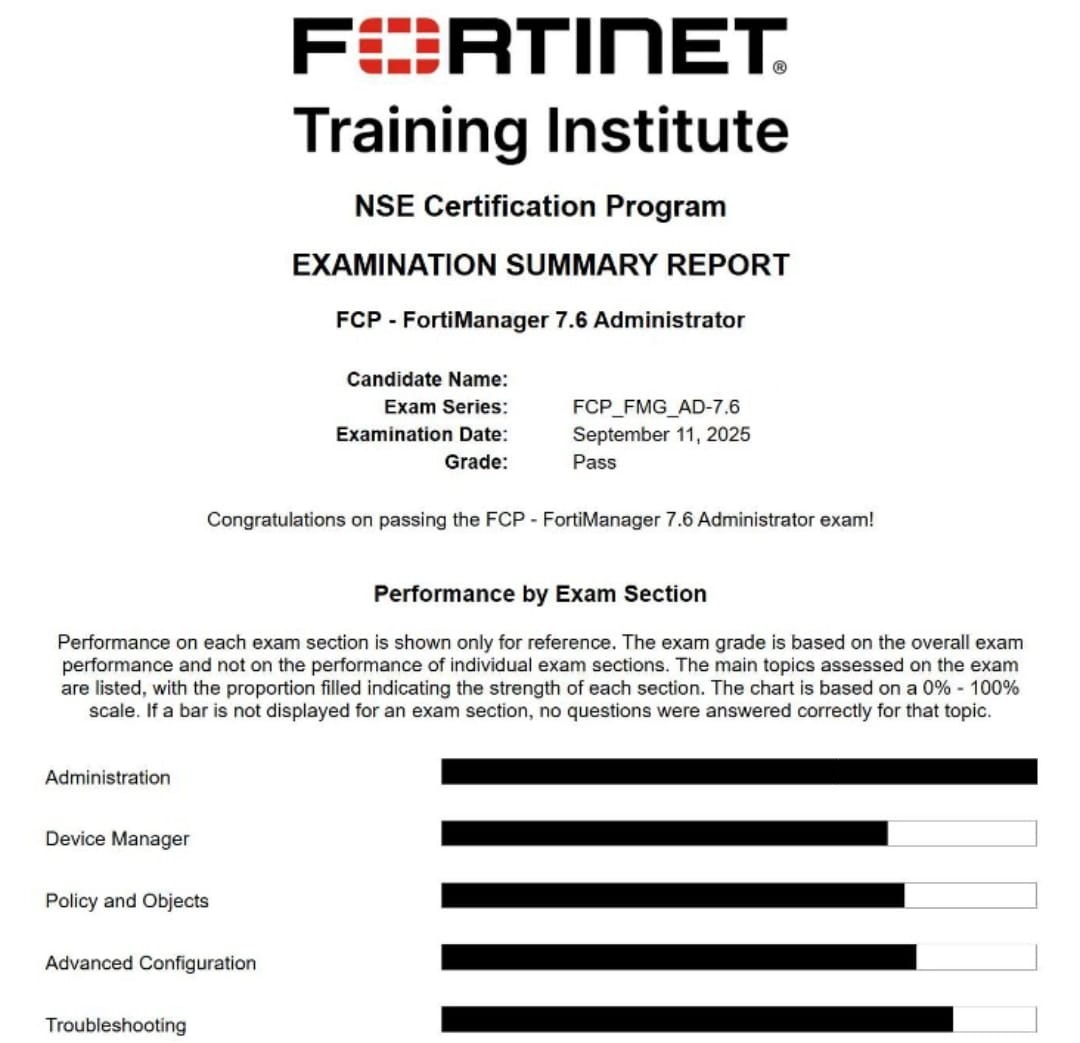 FORTINET®
Training Institute

NSE Certification Program

EXAMINATION SUMMARY REPORT

FCP - FortiManager 7.6 Administrator

Candidate Name:
Exam Series: FCP_FMG_AD-7.6
Examination Date: September 11, 2025
Grade: Pass

Congratulations on passing the FCP - FortiManager 7.6 Administrator exam!

Performance by Exam Section

Performance on each exam section is shown only for reference. The exam grade is based on the overall exam performance and not on the performance of individual exam sections. The main topics assessed on the exam are listed, with the proportion filled indicating the strength of each section. The chart is based on a 0% - 100% scale. If a bar is not displayed for an exam section, no questions were answered correctly for that topic.

Administration

Device Manager

Policy and Objects

Advanced Configuration

Troubleshooting